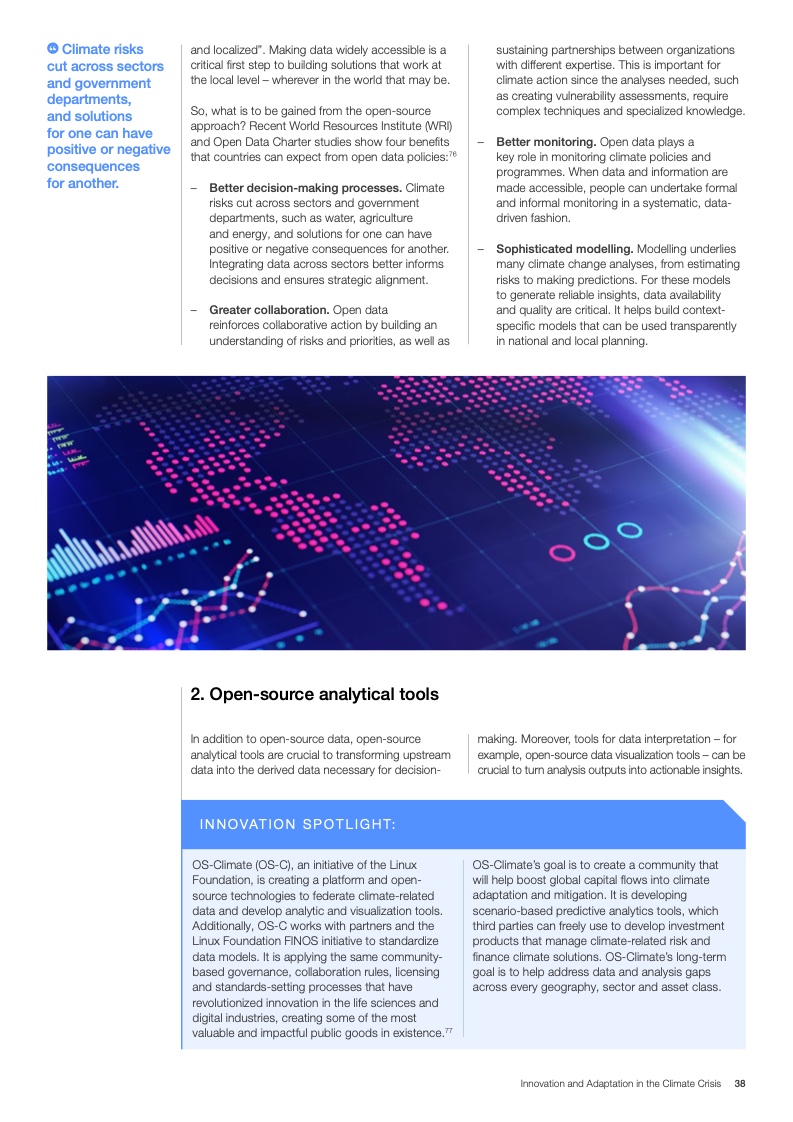 Climate risks cut across sectors and government departments, and solutions for one can have positive or negative consequences for another.

and localized". Making data widely accessible is a critical first step to building solutions that work at the local level – wherever in the world that may be.

So, what is to be gained from the open-source approach? Recent World Resources Institute (WRI) and Open Data Charter studies show four benefits that countries can expect from open data policies:$^{76}$

– **Better decision-making processes.** Climate risks cut across sectors and government departments, such as water, agriculture and energy, and solutions for one can have positive or negative consequences for another. Integrating data across sectors better informs decisions and ensures strategic alignment.

– **Greater collaboration.** Open data reinforces collaborative action by building an understanding of risks and priorities, as well as sustaining partnerships between organizations with different expertise. This is important for climate action since the analyses needed, such as creating vulnerability assessments, require complex techniques and specialized knowledge.

– **Better monitoring.** Open data plays a key role in monitoring climate policies and programmes. When data and information are made accessible, people can undertake formal and informal monitoring in a systematic, data-driven fashion.

– **Sophisticated modelling.** Modelling underlies many climate change analyses, from estimating risks to making predictions. For these models to generate reliable insights, data availability and quality are critical. It helps build context-specific models that can be used transparently in national and local planning.

2. Open-source analytical tools

In addition to open-source data, open-source analytical tools are crucial to transforming upstream data into the derived data necessary for decision-making. Moreover, tools for data interpretation – for example, open-source data visualization tools – can be crucial to turn analysis outputs into actionable insights.

INNOVATION SPOTLIGHT:

OS-Climate (OS-C), an initiative of the Linux Foundation, is creating a platform and open-source technologies to federate climate-related data and develop analytic and visualization tools. Additionally, OS-C works with partners and the Linux Foundation FINOS initiative to standardize data models. It is applying the same community-based governance, collaboration rules, licensing and standards-setting processes that have revolutionized innovation in the life sciences and digital industries, creating some of the most valuable and impactful public goods in existence.$^{77}$

OS-Climate's goal is to create a community that will help boost global capital flows into climate adaptation and mitigation. It is developing scenario-based predictive analytics tools, which third parties can freely use to develop investment products that manage climate-related risk and finance climate solutions. OS-Climate's long-term goal is to help address data and analysis gaps across every geography, sector and asset class.

Innovation and Adaptation in the Climate Crisis 38